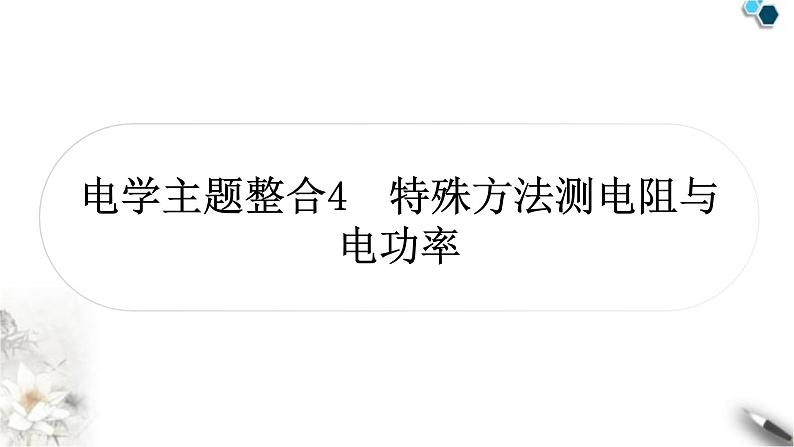 电学主题整合4　特殊方法测电阻与电功率